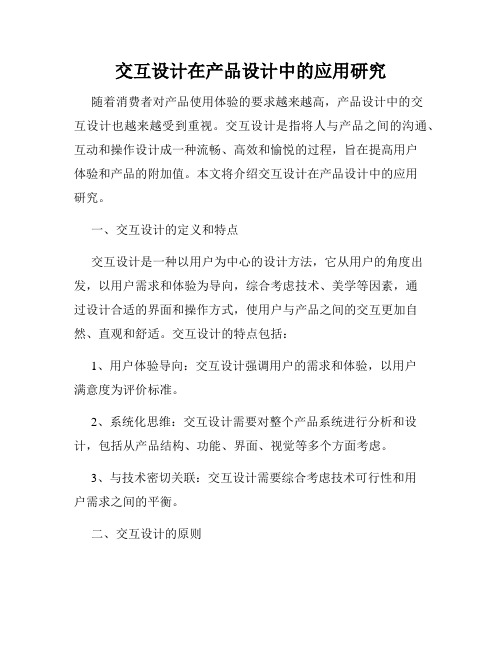 交互设计在产品设计中的应用研究

随着消费者对产品使用体验的要求越来越高，产品设计中的交互设计也越来越受到重视。交互设计是指将人与产品之间的沟通、互动和操作设计成一种流畅、高效和愉悦的过程，旨在提高用户体验和产品的附加值。本文将介绍交互设计在产品设计中的应用研究。

一、交互设计的定义和特点

交互设计是一种以用户为中心的设计方法，它从用户的角度出发，以用户需求和体验为导向，综合考虑技术、美学等因素，通过设计合适的界面和操作方式，使用户与产品之间的交互更加自然、直观和舒适。交互设计的特点包括：

1、用户体验导向：交互设计强调用户的需求和体验，以用户满意度为评价标准。

2、系统化思维：交互设计需要对整个产品系统进行分析和设计，包括从产品结构、功能、界面、视觉等多个方面考虑。

3、与技术密切关联：交互设计需要综合考虑技术可行性和用户需求之间的平衡。

二、交互设计的原则